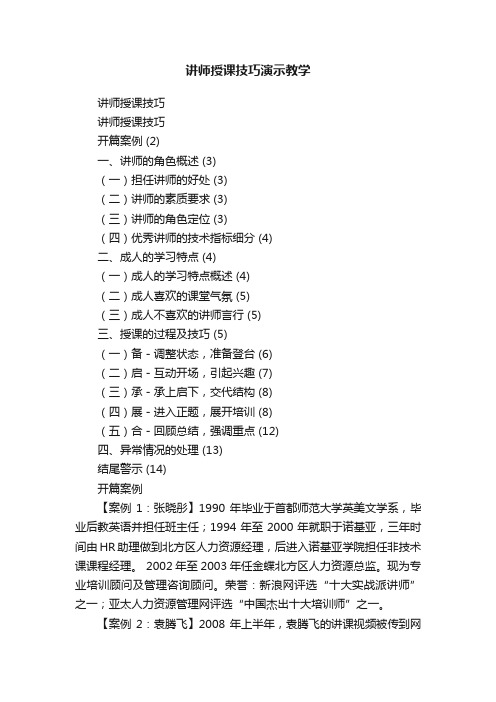 讲师授课技巧演示教学

讲师授课技巧
讲师授课技巧
开篇案例 (2)
一、讲师的角色概述 (3)
（一）担任讲师的好处 (3)
（二）讲师的素质要求 (3)
（三）讲师的角色定位 (3)
（四）优秀讲师的技术指标细分 (4)
二、成人的学习特点 (4)
（一）成人的学习特点概述 (4)
（二）成人喜欢的课堂气氛 (5)
（三）成人不喜欢的讲师言行 (5)
三、授课的过程及技巧 (5)
（一）备 - 调整状态，准备登台 (6)
（二）启 - 互动开场，引起兴趣 (7)
（三）承 - 承上启下，交代结构 (8)
（四）展 - 进入正题，展开培训 (8)
（五）合 - 回顾总结，强调重点 (12)
四、异常情况的处理 (13)
结尾警示 (14)
开篇案例

【案例 1：张晓彤】1990 年毕业于首都师范大学英美文学系，毕业后教英语并担任班主任；1994 年至 2000 年就职于诺基亚，三年时间由 HR 助理做到北方区人力资源经理，后进入诺基亚学院担任非技术课课程经理。 2002 年至 2003 年任金蝶北方区人力资源总监。现为专业培训顾问及管理咨询顾问。荣誉：新浪网评选“十大实战派讲师”之一；亚太人力资源管理网评选“中国杰出十大培训师”之一。

【案例 2：袁腾飞】2008 年上半年，袁腾飞的讲课视频被传到网